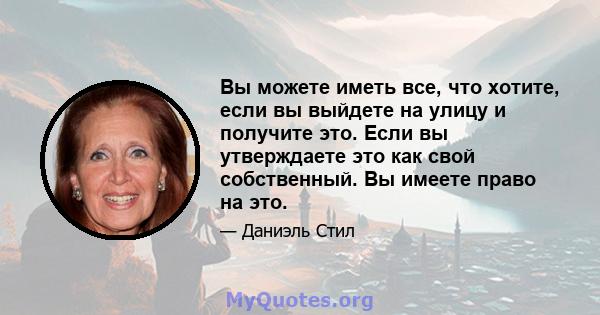 Вы можете иметь все, что хотите, если вы выйдете на улицу и получите это. Если вы утверждаете это как свой собственный. Вы имеете право на это.

— Даниэль Стил

MyQuotes.org